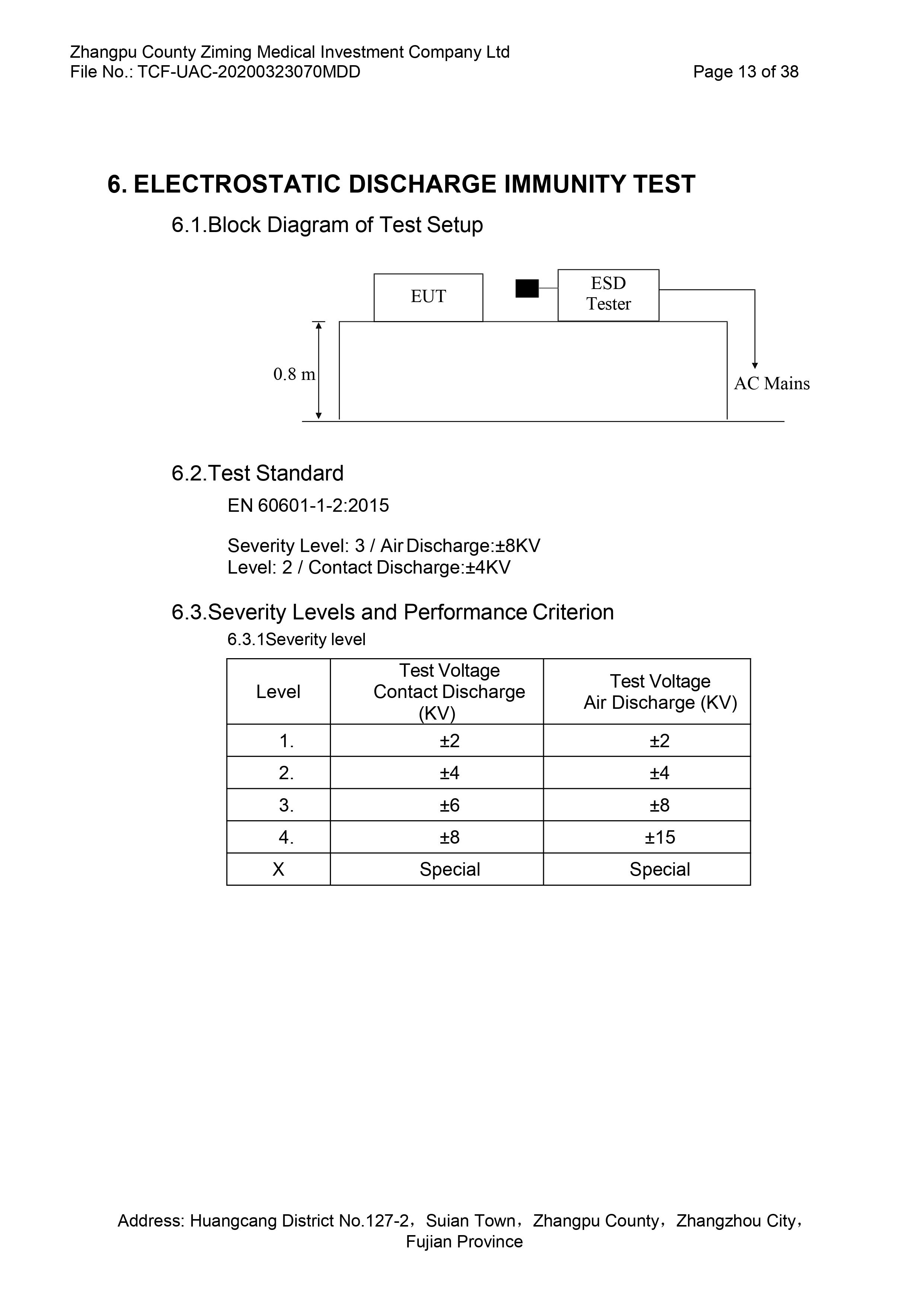 Zhangpu County Ziming Medical Investment Company Ltd
File No.: TCF-UAC-20200323070MDD

Page 13 of 38

6. ELECTROSTATIC DISCHARGE IMMUNITY TEST

6.1.Block Diagram of Test Setup

EUT

ESD Tester

0.8 m

AC Mains

6.2.Test Standard

EN 60601-1-2:2015

Severity Level: 3 / Air Discharge:±8KV
Level: 2 / Contact Discharge:±4KV

6.3.Severity Levels and Performance Criterion

6.3.1Severity level

| Level | Test Voltage Contact Discharge (KV) | Test Voltage Air Discharge (KV) |
|---|---|---|
| 1. | ±2 | ±2 |
| 2. | ±4 | ±4 |
| 3. | ±6 | ±8 |
| 4. | ±8 | ±15 |
| X | Special | Special |

Address: Huangcang District No.127-2，Suian Town，Zhangpu County，Zhangzhou City，Fujian Province